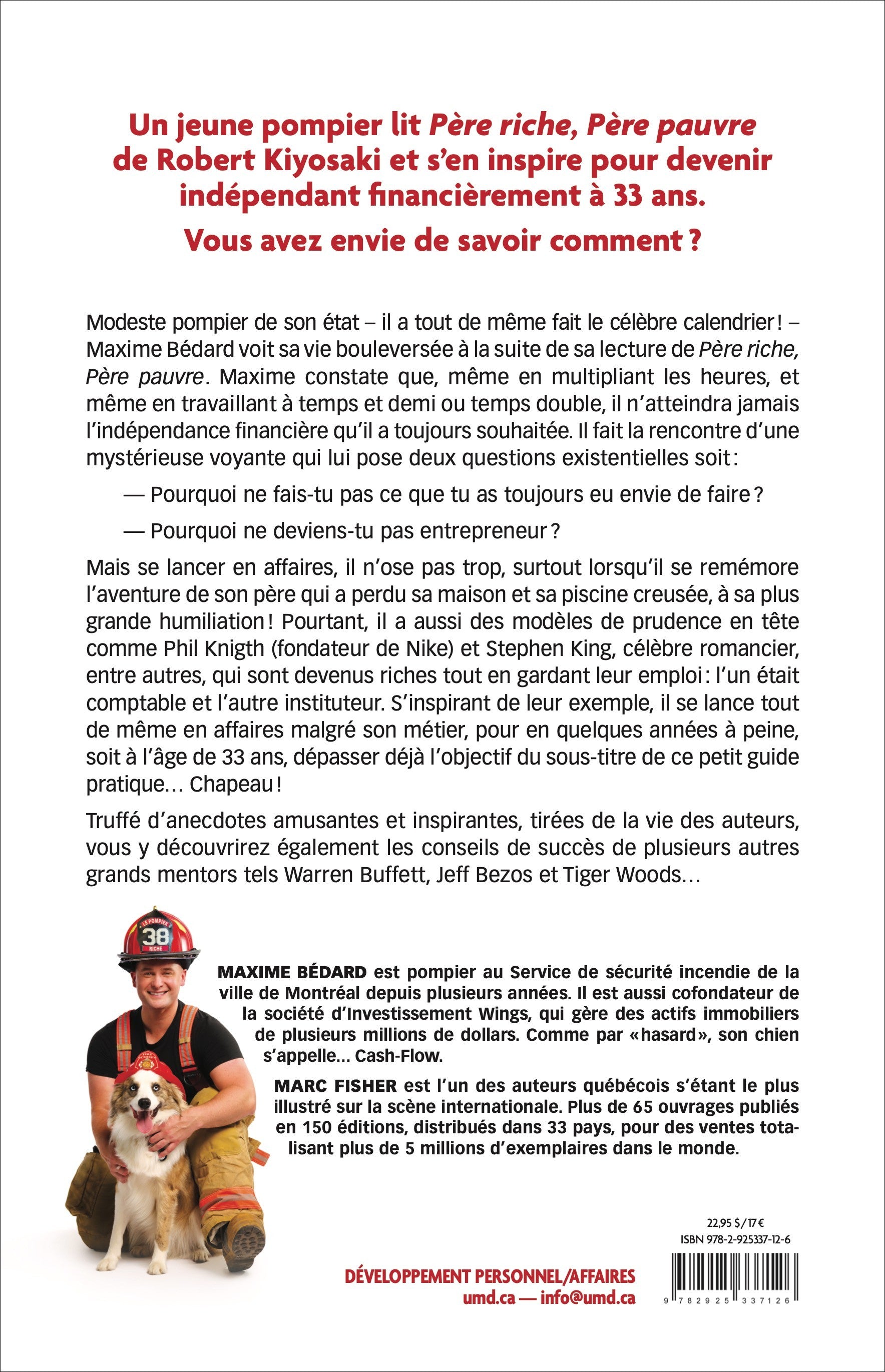 Un jeune pompier lit Père riche, Père pauvre de Robert Kiyosaki et s'en inspire pour devenir indépendant financièrement à 33 ans.

Vous avez envie de savoir comment ?

Modeste pompier de son état – il a tout de même fait le célèbre calendrier ! – Maxime Bédard voit sa vie bouleversée à la suite de sa lecture de Père riche, Père pauvre. Maxime constate que, même en multipliant les heures, et même en travaillant à temps et demi ou temps double, il n'atteindra jamais l'indépendance financière qu'il a toujours souhaitée. Il fait la rencontre d'une mystérieuse voyante qui lui pose deux questions existentielles soit :

— Pourquoi ne fais-tu pas ce que tu as toujours eu envie de faire ?

— Pourquoi ne deviens-tu pas entrepreneur ?

Mais se lancer en affaires, il n'ose pas trop, surtout lorsqu'il se remémore l'aventure de son père qui a perdu sa maison et sa piscine creusée, à sa plus grande humiliation ! Pourtant, il a aussi des modèles de prudence en tête comme Phil Knigth (fondateur de Nike) et Stephen King, célèbre romancier, entre autres, qui sont devenus riches tout en gardant leur emploi : l'un était comptable et l'autre instituteur. S'inspirant de leur exemple, il se lance tout de même en affaires malgré son métier, pour en quelques années à peine, soit à l'âge de 33 ans, dépasser déjà l'objectif du sous-titre de ce petit guide pratique… Chapeau !

Truffé d'anecdotes amusantes et inspirantes, tirées de la vie des auteurs, vous y découvrirez également les conseils de succès de plusieurs autres grands mentors tels Warren Buffett, Jeff Bezos et Tiger Woods…

LE POMPIER 38 RICHE

MAXIME BÉDARD est pompier au Service de sécurité incendie de la ville de Montréal depuis plusieurs années. Il est aussi cofondateur de la société d'Investissement Wings, qui gère des actifs immobiliers de plusieurs millions de dollars. Comme par «hasard», son chien s'appelle… Cash-Flow.

MARC FISHER est l'un des auteurs québécois s'étant le plus illustré sur la scène internationale. Plus de 65 ouvrages publiés en 150 éditions, distribués dans 33 pays, pour des ventes totalisant plus de 5 millions d'exemplaires dans le monde.

22,95 $ / 17 €
ISBN 978-2-925337-12-6

DÉVELOPPEMENT PERSONNEL/AFFAIRES
umd.ca — info@umd.ca

9 782925 337126